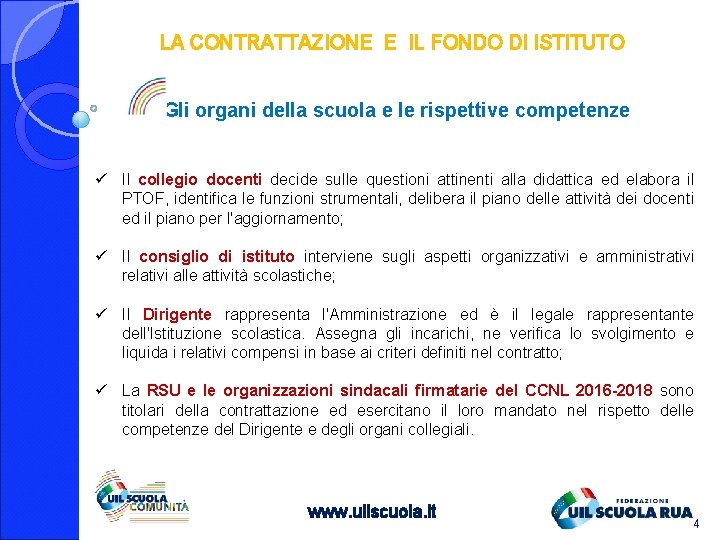 LA CONTRATTAZIONE E IL FONDO DI ISTITUTO

Gli organi della scuola e le rispettive competenze

✓ Il collegio docenti decide sulle questioni attinenti alla didattica ed elabora il PTOF, identifica le funzioni strumentali, delibera il piano delle attività dei docenti ed il piano per l'aggiornamento;

✓ Il consiglio di istituto interviene sugli aspetti organizzativi e amministrativi relativi alle attività scolastiche;

✓ Il Dirigente rappresenta l'Amministrazione ed è il legale rappresentante dell'Istituzione scolastica. Assegna gli incarichi, ne verifica lo svolgimento e liquida i relativi compensi in base ai criteri definiti nel contratto;

✓ La RSU e le organizzazioni sindacali firmatarie del CCNL 2016-2018 sono titolari della contrattazione ed esercitano il loro mandato nel rispetto delle competenze del Dirigente e degli organi collegiali.

UIL SCUOLA COMUNITÀ

www.uilscuola.it

FEDERAZIONE UIL SCUOLA RUA

4